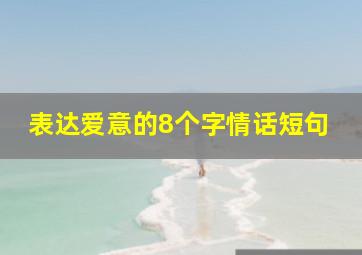 表达爱意的8个字情话短句